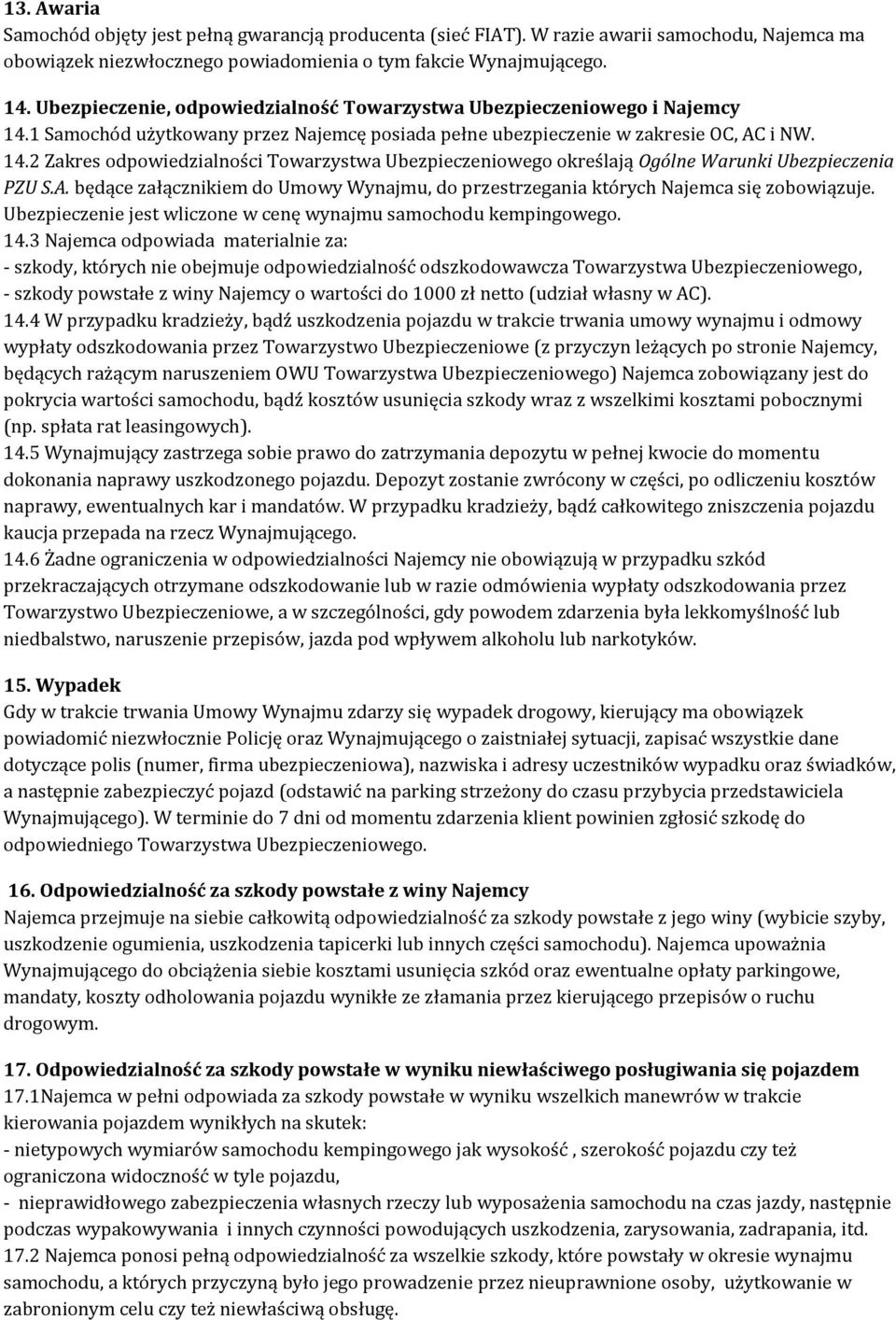 13. Awaria
Samochód objęty jest pełną gwarancją producenta (sieć FIAT). W razie awarii samochodu, Najemca ma obowiązek niezwłocznego powiadomienia o tym fakcie Wynajmującego.

14. Ubezpieczenie, odpowiedzialność Towarzystwa Ubezpieczeniowego i Najemcy
14.1 Samochód użytkowany przez Najemcę posiada pełne ubezpieczenie w zakresie OC, AC i NW.
14.2 Zakres odpowiedzialności Towarzystwa Ubezpieczeniowego określają Ogólne Warunki Ubezpieczenia PZU S.A. będące załącznikiem do Umowy Wynajmu, do przestrzegania których Najemca się zobowiązuje. Ubezpieczenie jest wliczone w cenę wynajmu samochodu kempingowego.
14.3 Najemca odpowiada materialnie za:
- szkody, których nie obejmuje odpowiedzialność odszkodowawcza Towarzystwa Ubezpieczeniowego,
- szkody powstałe z winy Najemcy o wartości do 1000 zł netto (udział własny w AC).
14.4 W przypadku kradzieży, bądź uszkodzenia pojazdu w trakcie trwania umowy wynajmu i odmowy wypłaty odszkodowania przez Towarzystwo Ubezpieczeniowe (z przyczyn leżących po stronie Najemcy, będących rażącym naruszeniem OWU Towarzystwa Ubezpieczeniowego) Najemca zobowiązany jest do pokrycia wartości samochodu, bądź kosztów usunięcia szkody wraz z wszelkimi kosztami pobocznymi (np. spłata rat leasingowych).
14.5 Wynajmujący zastrzega sobie prawo do zatrzymania depozytu w pełnej kwocie do momentu dokonania naprawy uszkodzonego pojazdu. Depozyt zostanie zwrócony w części, po odliczeniu kosztów naprawy, ewentualnych kar i mandatów. W przypadku kradzieży, bądź całkowitego zniszczenia pojazdu kaucja przepada na rzecz Wynajmującego.
14.6 Żadne ograniczenia w odpowiedzialności Najemcy nie obowiązują w przypadku szkód przekraczających otrzymane odszkodowanie lub w razie odmówienia wypłaty odszkodowania przez Towarzystwo Ubezpieczeniowe, a w szczególności, gdy powodem zdarzenia była lekkomyślność lub niedbalstwo, naruszenie przepisów, jazda pod wpływem alkoholu lub narkotyków.

15. Wypadek
Gdy w trakcie trwania Umowy Wynajmu zdarzy się wypadek drogowy, kierujący ma obowiązek powiadomić niezwłocznie Policję oraz Wynajmującego o zaistniałej sytuacji, zapisać wszystkie dane dotyczące polis (numer, firma ubezpieczeniowa), nazwiska i adresy uczestników wypadku oraz świadków, a następnie zabezpieczyć pojazd (odstawić na parking strzeżony do czasu przybycia przedstawiciela Wynajmującego). W terminie do 7 dni od momentu zdarzenia klient powinien zgłosić szkodę do odpowiedniego Towarzystwa Ubezpieczeniowego.

16. Odpowiedzialność za szkody powstałe z winy Najemcy
Najemca przejmuje na siebie całkowitą odpowiedzialność za szkody powstałe z jego winy (wybicie szyby, uszkodzenie ogumienia, uszkodzenia tapicerki lub innych części samochodu). Najemca upoważnia Wynajmującego do obciążenia siebie kosztami usunięcia szkód oraz ewentualne opłaty parkingowe, mandaty, koszty odholowania pojazdu wynikłe ze złamania przez kierującego przepisów o ruchu drogowym.

17. Odpowiedzialność za szkody powstałe w wyniku niewłaściwego posługiwania się pojazdem
17.1Najemca w pełni odpowiada za szkody powstałe w wyniku wszelkich manewrów w trakcie kierowania pojazdem wynikłych na skutek:
- nietypowych wymiarów samochodu kempingowego jak wysokość , szerokość pojazdu czy też ograniczona widoczność w tyle pojazdu,
- nieprawidłowego zabezpieczenia własnych rzeczy lub wyposażenia samochodu na czas jazdy, następnie podczas wypakowywania i innych czynności powodujących uszkodzenia, zarysowania, zadrapania, itd.
17.2 Najemca ponosi pełną odpowiedzialność za wszelkie szkody, które powstały w okresie wynajmu samochodu, a których przyczyną było jego prowadzenie przez nieuprawnione osoby, użytkowanie w zabronionym celu czy też niewłaściwą obsługę.